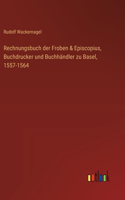 Rudolf Wackernagel

Rechnungsbuch der Froben & Episcopius, Buchdrucker und Buchhändler zu Basel, 1557-1564

outlook